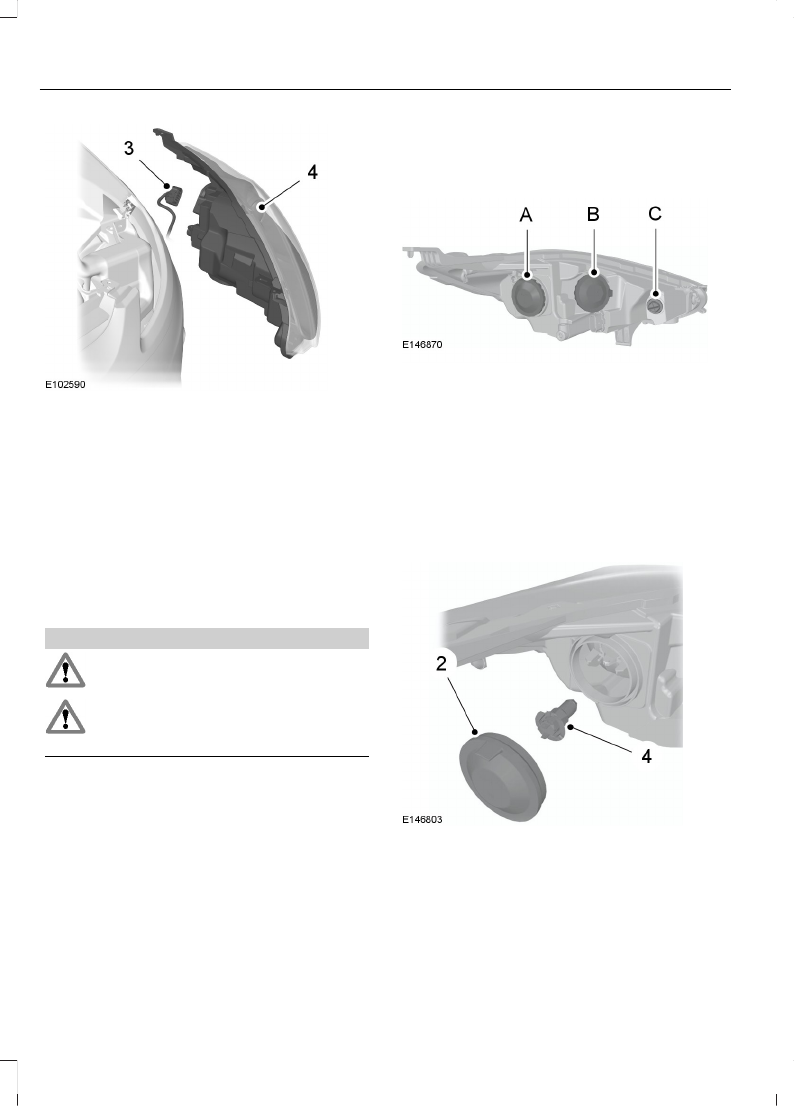 3

4

E102590

A B C

E146870

2

4

E146803